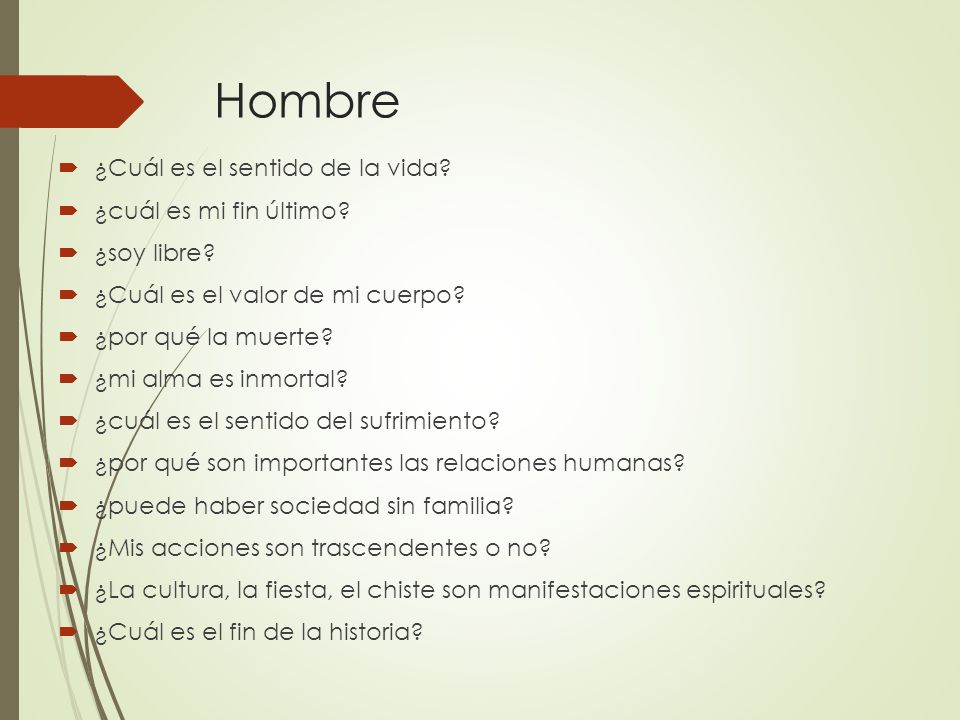 Hombre

¿Cuál es el sentido de la vida?
¿cuál es mi fin último?
¿soy libre?
¿Cuál es el valor de mi cuerpo?
¿por qué la muerte?
¿mi alma es inmortal?
¿cuál es el sentido del sufrimiento?
¿por qué son importantes las relaciones humanas?
¿puede haber sociedad sin familia?
¿Mis acciones son trascendentes o no?
¿La cultura, la fiesta, el chiste son manifestaciones espirituales?
¿Cuál es el fin de la historia?